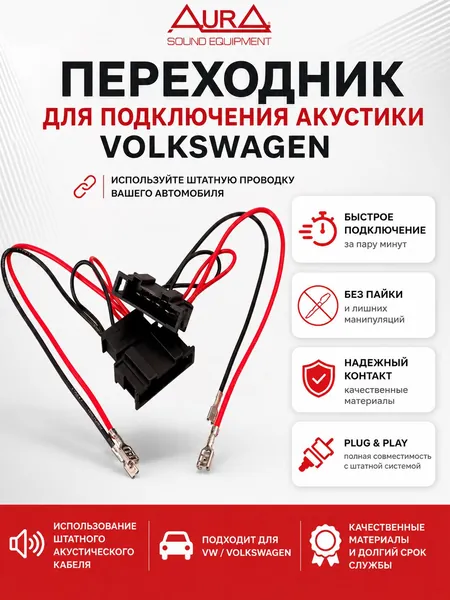 AURA
SOUND EQUIPMENT

ПЕРЕХОДНИК
ДЛЯ ПОДКЛЮЧЕНИЯ АКУСТИКИ
VOLKSWAGEN

ИСПОЛЬЗУЙТЕ ШТАТНУЮ ПРОВОДКУ ВАШЕГО АВТОМОБИЛЯ

БЫСТРОЕ ПОДКЛЮЧЕНИЕ
за пару минут

БЕЗ ПАЙКИ
и лишних манипуляций

НАДЕЖНЫЙ КОНТАКТ
качественные материалы

PLUG & PLAY
полная совместимость с штатной системой

ИСПОЛЬЗОВАНИЕ ШТАТНОГО АКУСТИЧЕСКОГО КАБЕЛЯ

ПОДХОДИТ ДЛЯ VW / VOLKSWAGEN

КАЧЕСТВЕННЫЕ МАТЕРИАЛЫ И ДОЛГИЙ СРОК СЛУЖБЫ